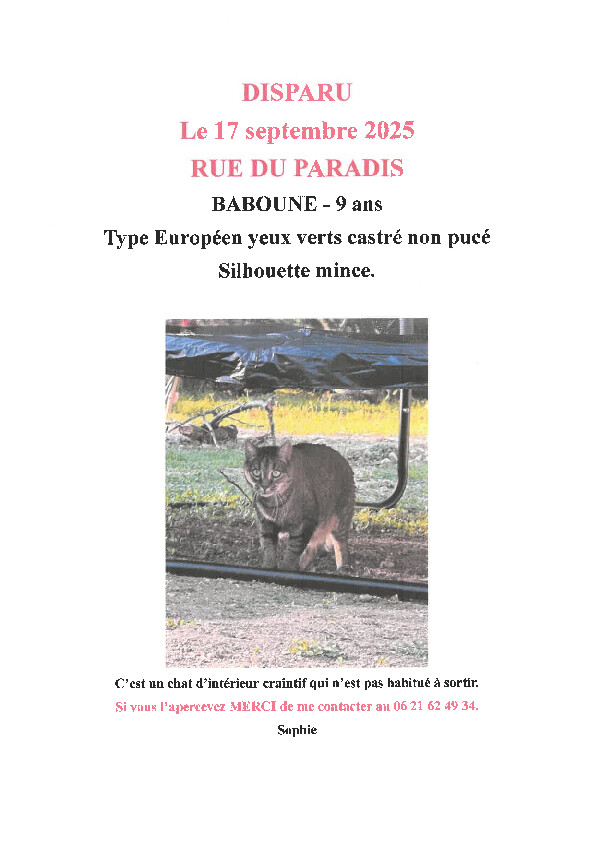 DISPARU
Le 17 septembre 2025
RUE DU PARADIS
BABOUNE - 9 ans
Type Européen yeux verts castré non pucé
Silhouette mince.

C'est un chat d'intérieur craintif qui n'est pas habitué à sortir.
Si vous l'apercevez MERCI de me contacter au 06 21 62 49 34.
Sophie